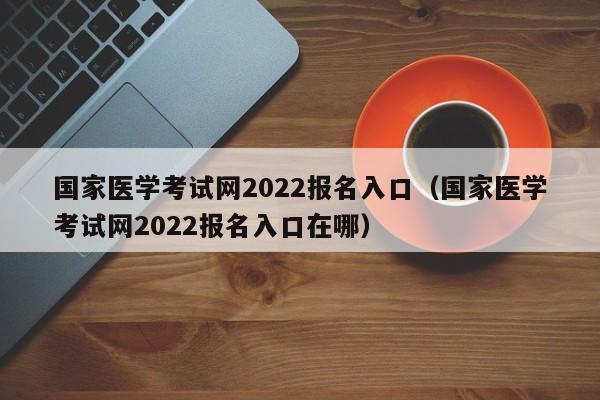 国家医学考试网2022报名入口（国家医学考试网2022报名入口在哪）